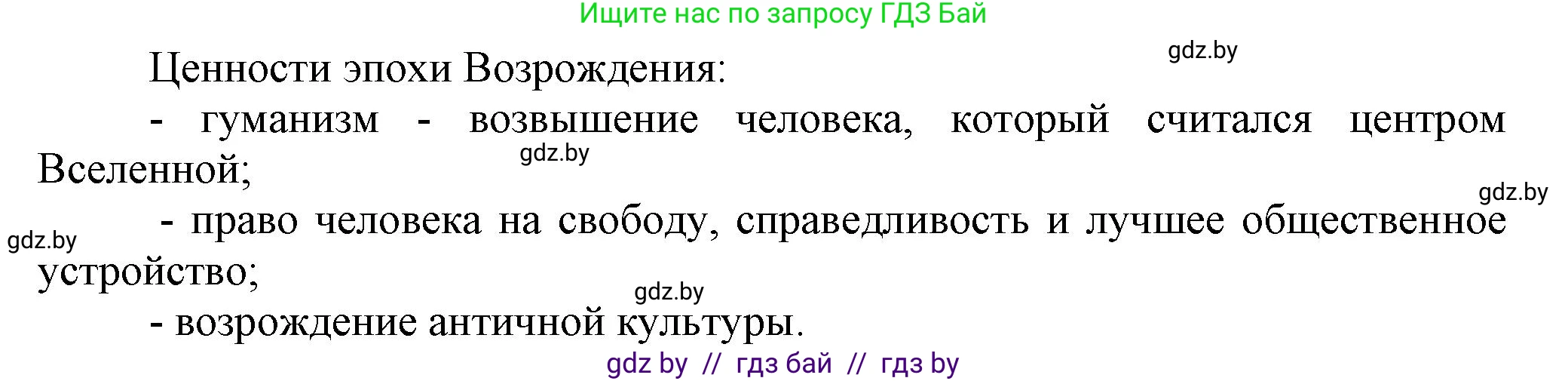 Ищите нас по запросу ГДЗ Бай

gdz.by

Ценности эпохи Возрождения:

- гуманизм - возвышение человека, который считался центром Вселенной;

gdz.by

gdz.by

- право человека на свободу, справедливость и лучшее общественное устройство;

gdz.by

gdz.by

- возрождение античной культуры.

gdz by // гдз бай // гдз by